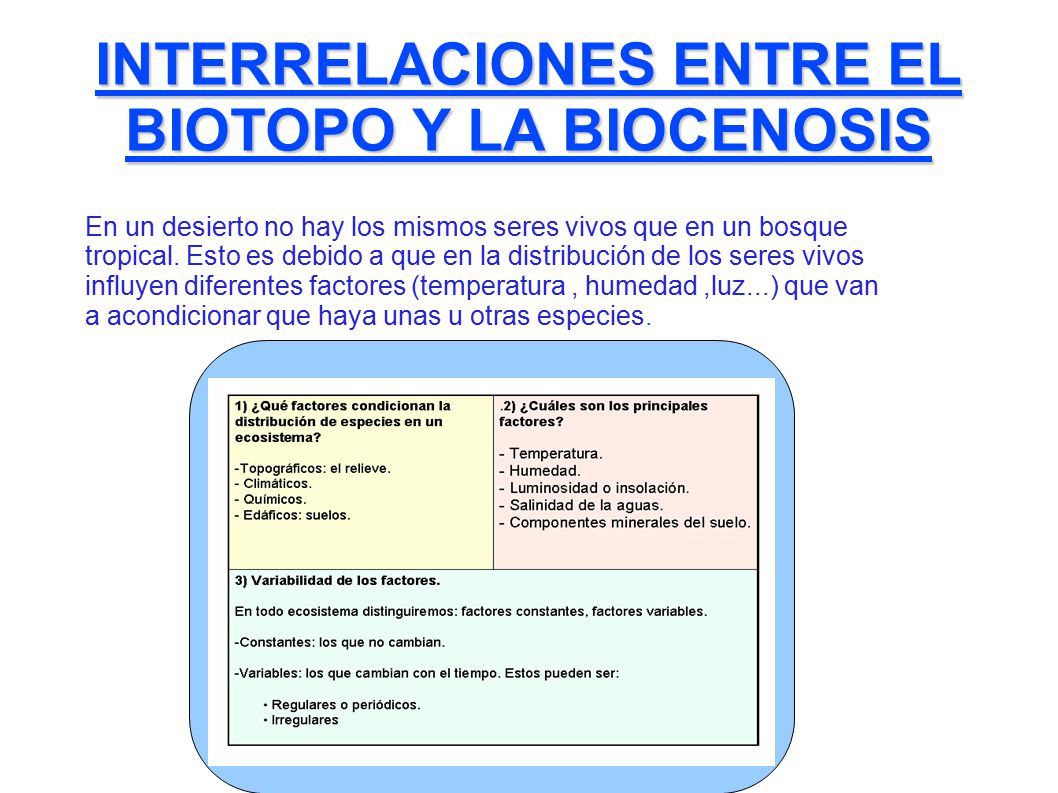 INTERRELACIONES ENTRE EL BIOTOPO Y LA BIOCENOSIS

En un desierto no hay los mismos seres vivos que en un bosque tropical. Esto es debido a que en la distribución de los seres vivos influyen diferentes factores (temperatura , humedad ,luz...) que van a acondicionar que haya unas u otras especies.

1) ¿Qué factores condicionan la distribución de especies en un ecosistema?

-Topográficos: el relieve.
- Climáticos.
- Químicos.
- Edáficos: suelos.

.2) ¿Cuáles son los principales factores?

- Temperatura.
- Humedad.
- Luminosidad o insolación.
- Salinidad de la aguas.
- Componentes minerales del suelo.

3) Variabilidad de los factores.

En todo ecosistema distinguiremos: factores constantes, factores variables.

-Constantes: los que no cambian.

-Variables: los que cambian con el tiempo. Estos pueden ser:

• Regulares o periódicos.
• Irregulares